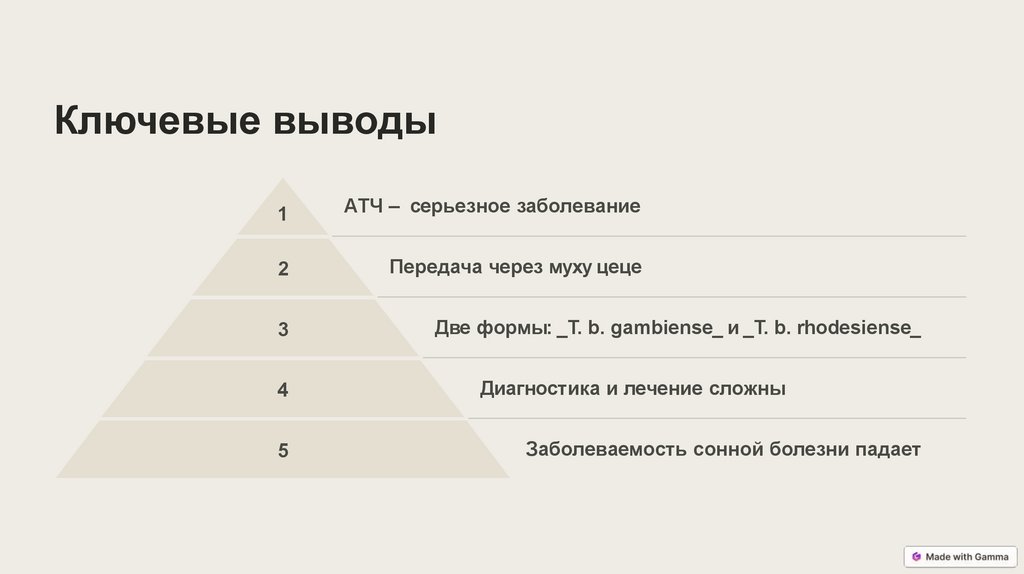 Ключевые выводы

1

АТЧ – серьезное заболевание

2

Передача через муху цеце

3

Две формы: _T. b. gambiense_ и _T. b. rhodesiense_

4

Диагностика и лечение сложны

5

Заболеваемость сонной болезни падает

Made with Gamma